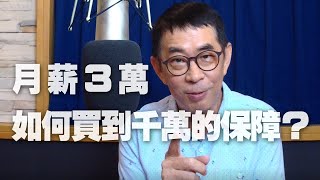 月薪３萬
如何買到千萬的保障？